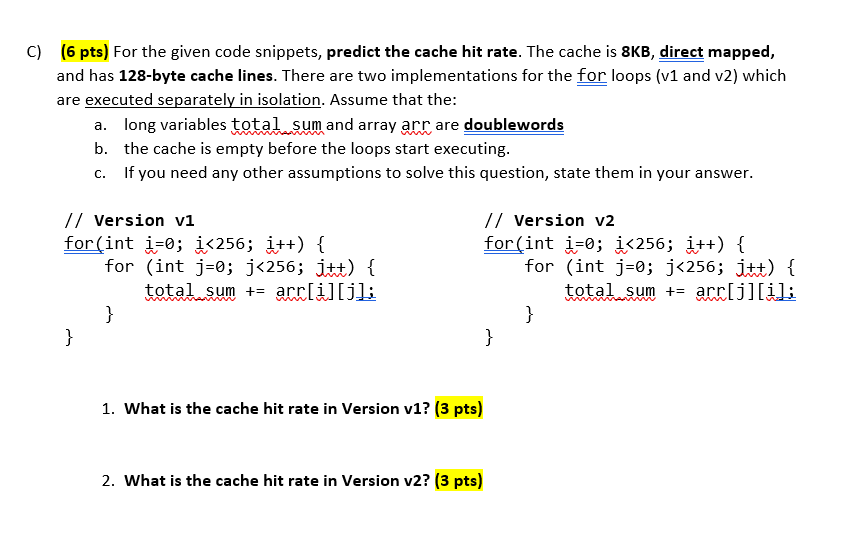 C) (6 pts) For the given code snippets, predict the cache hit rate. The cache is 8KB, direct mapped, and has 128-byte cache lines. There are two implementations for the for loops (v1 and v2) which are executed separately in isolation. Assume that the:

a. long variables total_sum and array arr are doublewords
b. the cache is empty before the loops start executing.
c. If you need any other assumptions to solve this question, state them in your answer.

// Version v1
for(int i=0; i<256; i++) {
    for (int j=0; j<256; j++) {
        total_sum += arr[i][j];
    }
}

// Version v2
for(int i=0; i<256; i++) {
    for (int j=0; j<256; j++) {
        total_sum += arr[j][i];
    }
}

1. What is the cache hit rate in Version v1? (3 pts)

2. What is the cache hit rate in Version v2? (3 pts)